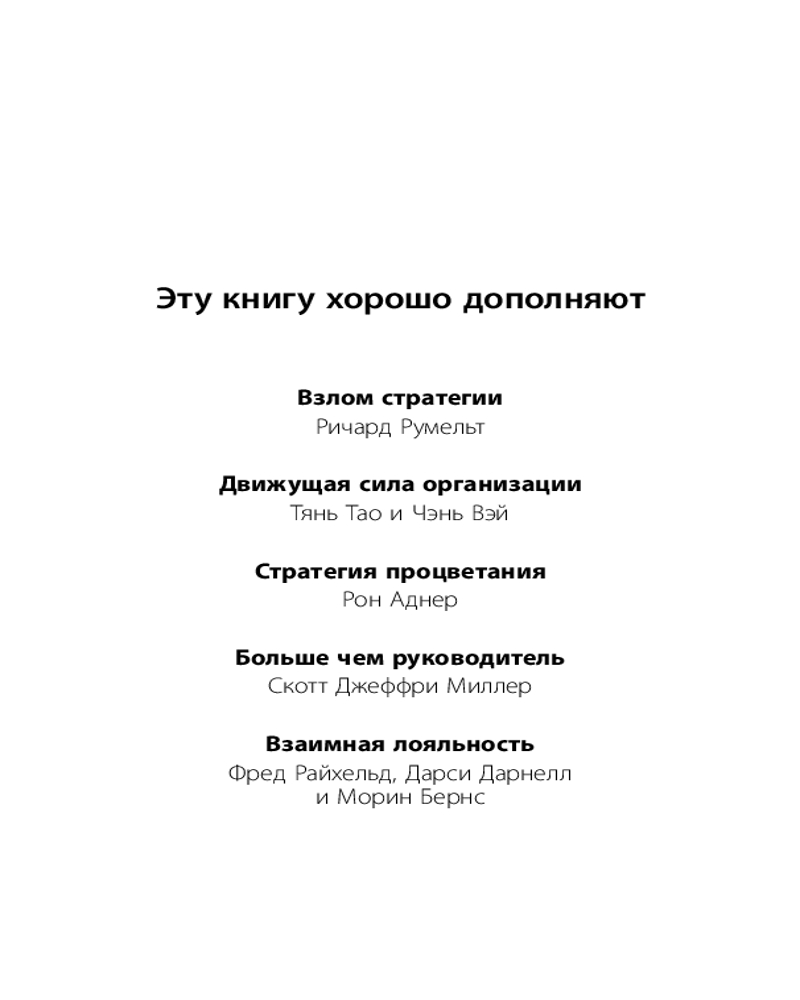 Эту книгу хорошо дополняют

Взлом стратегии
Ричард Румельт

Движущая сила организации
Тянь Тао и Чэнь Вэй

Стратегия процветания
Рон Аднер

Больше чем руководитель
Скотт Джеффри Миллер

Взаимная лояльность
Фред Райхельд, Дарси Дарнелл и Морин Бернс